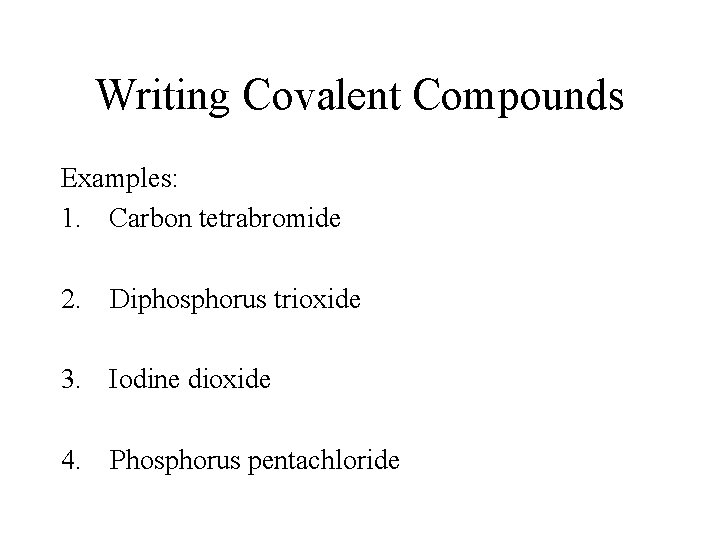 Writing Covalent Compounds

Examples:
1. Carbon tetrabromide

2. Diphosphorus trioxide

3. Iodine dioxide

4. Phosphorus pentachloride